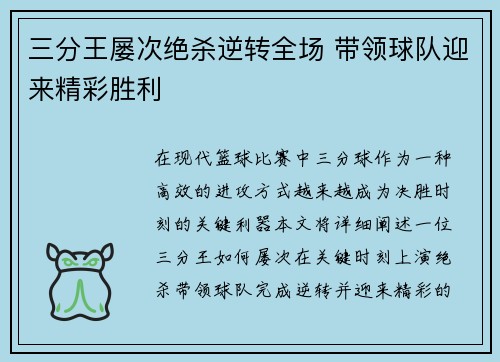 三分王屡次绝杀逆转全场 带领球队迎来精彩胜利

在现代篮球比赛中三分球作为一种高效的进攻方式越来越成为决胜时刻的关键利器本文将详细阐述一位三分王如何屡次在关键时刻上演绝杀带领球队完成逆转并迎来精彩的